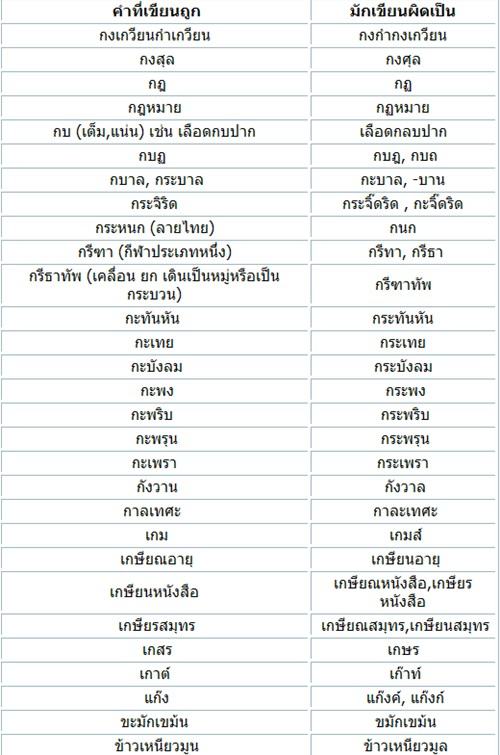 | คำที่เขียนถูก | มักเขียนผิดเป็น |
|---|---|
| กงเกวียนกำเกวียน | กงกำกงเกวียน |
| กงสุล | กงศุล |
| กฎ | กฏ |
| กฎหมาย | กฏหมาย |
| กบ (เต็ม,แน่น) เช่น เลือดกบปาก | เลือดกลบปาก |
| กบฏ | กบฎ, กบถ |
| กบาล, กระบาล | กะบาล, -บาน |
| กระจิริด | กระจิ๊ดริด , กะจิ๊ดริด |
| กระหนก (ลายไทย) | กนก |
| กรีฑา (กีฬาประเภทหนึ่ง) | กรีทา, กรีธา |
| กรีธาทัพ (เคลื่อน ยก เดินเป็นหมู่หรือเป็นกระบวน) | กรีฑาทัพ |
| กะทันหัน | กระทันหัน |
| กะเทย | กระเทย |
| กะบังลม | กระบังลม |
| กะพง | กระพง |
| กะพริบ | กระพริบ |
| กะพรุน | กระพรุน |
| กะเพรา | กระเพรา |
| กังวาน | กังวาล |
| กาลเทศะ | กาละเทศะ |
| เกม | เกมส์ |
| เกษียณอายุ | เกษียนอายุ |
| เกษียนหนังสือ | เกษียณหนังสือ,เกษียรหนังสือ |
| เกษียรสมุทร | เกษียณสมุทร,เกษียนสมุทร |
| เกสร | เกษร |
| เกาต์ | เก๊าท์ |
| แก๊ง | แก๊งค์, แก๊งก์ |
| ขะมักเขม้น | ขมักเขม้น |
| ข้าวเหนียวมูน | ข้าวเหนียวมูล |